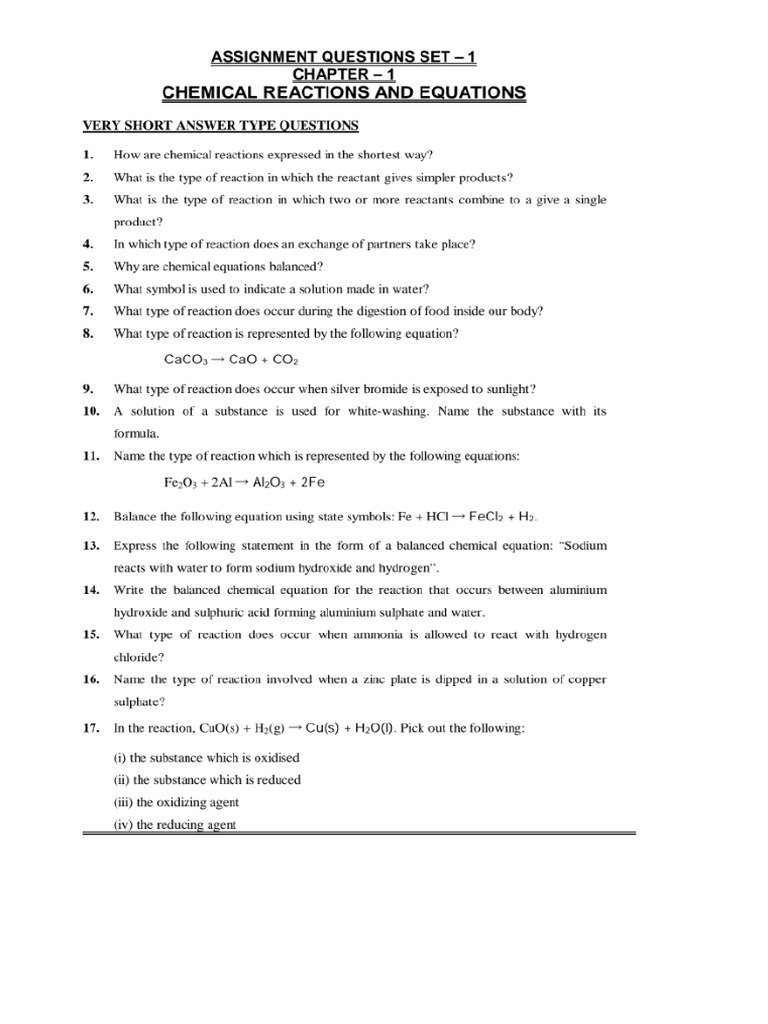 ASSIGNMENT QUESTIONS SET – 1
CHAPTER – 1
CHEMICAL REACTIONS AND EQUATIONS

VERY SHORT ANSWER TYPE QUESTIONS

1. How are chemical reactions expressed in the shortest way?

2. What is the type of reaction in which the reactant gives simpler products?

3. What is the type of reaction in which two or more reactants combine to a give a single product?

4. In which type of reaction does an exchange of partners take place?

5. Why are chemical equations balanced?

6. What symbol is used to indicate a solution made in water?

7. What type of reaction does occur during the digestion of food inside our body?

8. What type of reaction is represented by the following equation?

$CaCO_3 \rightarrow CaO + CO_2$

9. What type of reaction does occur when silver bromide is exposed to sunlight?

10. A solution of a substance is used for white-washing. Name the substance with its formula.

11. Name the type of reaction which is represented by the following equations:

$Fe_2O_3 + 2Al \rightarrow Al_2O_3 + 2Fe$

12. Balance the following equation using state symbols: $Fe + HCl \rightarrow FeCl_2 + H_2$.

13. Express the following statement in the form of a balanced chemical equation: "Sodium reacts with water to form sodium hydroxide and hydrogen".

14. Write the balanced chemical equation for the reaction that occurs between aluminium hydroxide and sulphuric acid forming aluminium sulphate and water.

15. What type of reaction does occur when ammonia is allowed to react with hydrogen chloride?

16. Name the type of reaction involved when a zinc plate is dipped in a solution of copper sulphate?

17. In the reaction, $CuO(s) + H_2(g) \rightarrow Cu(s) + H_2O(l)$. Pick out the following:

(i) the substance which is oxidised

(ii) the substance which is reduced

(iii) the oxidizing agent

(iv) the reducing agent